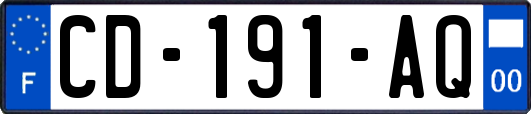 F
CD-191-AQ
00